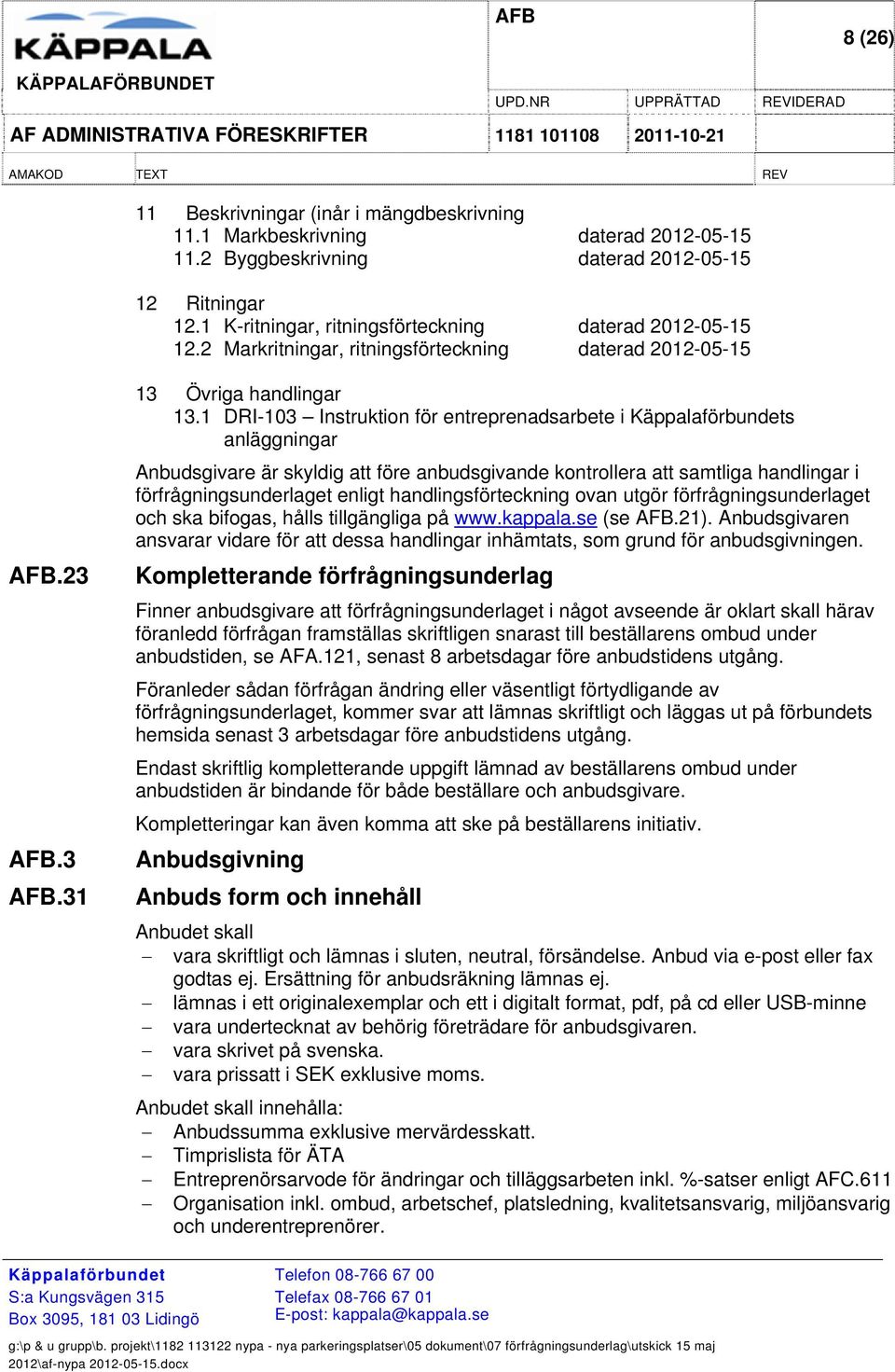 KÄPPALA
KÄPPALAFÖRBUNDET

AFB

8 (26)

UPD.NR UPPRÄTTAD REVIDERAD

AF ADMINISTRATIVA FÖRESKRIFTER 1181 101108 2011-10-21

AMAKOD TEXT REV

11 Beskrivningar (inår i mängdbeskrivning
11.1 Markbeskrivning daterad 2012-05-15
11.2 Byggbeskrivning daterad 2012-05-15

12 Ritningar
12.1 K-ritningar, ritningsförteckning daterad 2012-05-15
12.2 Markritningar, ritningsförteckning daterad 2012-05-15

13 Övriga handlingar
13.1 DRI-103 – Instruktion för entreprenadsarbete i Käppalaförbundets anläggningar

Anbudsgivare är skyldig att före anbudsgivande kontrollera att samtliga handlingar i förfrågningsunderlaget enligt handlingsförteckning ovan utgör förfrågningsunderlaget och ska bifogas, hålls tillgängliga på www.kappala.se (se AFB.21). Anbudsgivaren ansvarar vidare för att dessa handlingar inhämtats, som grund för anbudsgivningen.

AFB.23 Kompletterande förfrågningsunderlag

Finner anbudsgivare att förfrågningsunderlaget i något avseende är oklart skall härav föranledd förfrågan framställas skriftligen snarast till beställarens ombud under anbudstiden, se AFA.121, senast 8 arbetsdagar före anbudstidens utgång.

Föranleder sådan förfrågan ändring eller väsentligt förtydligande av förfrågningsunderlaget, kommer svar att lämnas skriftligt och läggas ut på förbundets hemsida senast 3 arbetsdagar före anbudstidens utgång.

Endast skriftlig kompletterande uppgift lämnad av beställarens ombud under anbudstiden är bindande för både beställare och anbudsgivare.

Kompletteringar kan även komma att ske på beställarens initiativ.

AFB.3 Anbudsgivning

AFB.31 Anbuds form och innehåll

Anbudet skall
– vara skriftligt och lämnas i sluten, neutral, försändelse. Anbud via e-post eller fax godtas ej. Ersättning för anbudsräkning lämnas ej.
– lämnas i ett originalexemplar och ett i digitalt format, pdf, på cd eller USB-minne
– vara undertecknat av behörig företrädare för anbudsgivaren.
– vara skrivet på svenska.
– vara prissatt i SEK exklusive moms.

Anbudet skall innehålla:
– Anbudssumma exklusive mervärdesskatt.
– Timprislista för ÄTA
– Entreprenörsarvode för ändringar och tilläggsarbeten inkl. %-satser enligt AFC.611
– Organisation inkl. ombud, arbetschef, platsledning, kvalitetsansvarig, miljöansvarig och underentreprenörer.

Käppalaförbundet
S:a Kungsvägen 315
Box 3095, 181 03 Lidingö

Telefon 08-766 67 00
Telefax 08-766 67 01
E-post: kappala@kappala.se

g:\p & u grupp\b. projekt\1182 113122 nypa - nya parkeringsplatser\05 dokument\07 förfrågningsunderlag\utskick 15 maj 2012\af-nypa 2012-05-15.docx